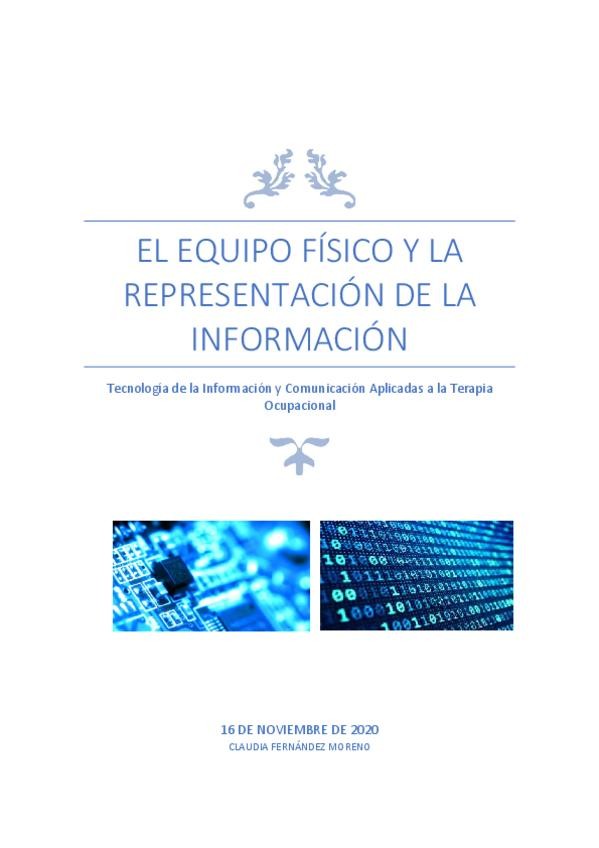 EL EQUIPO FÍSICO Y LA REPRESENTACIÓN DE LA INFORMACIÓN

Tecnología de la Información y Comunicación Aplicadas a la Terapia Ocupacional

16 DE NOVIEMBRE DE 2020
CLAUDIA FERNÁNDEZ MORENO